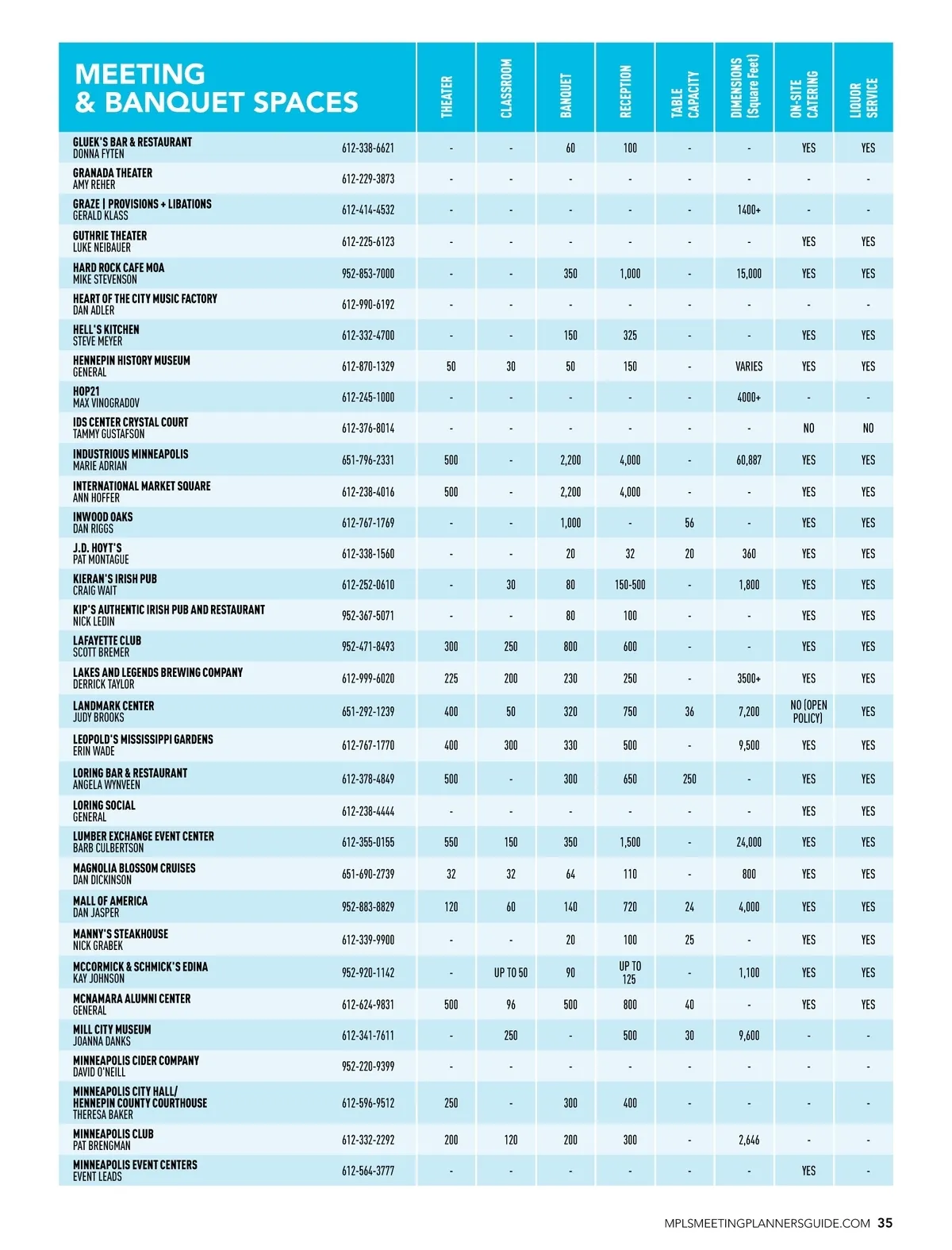 | MEETING & BANQUET SPACES | | THEATER | CLASSROOM | BANQUET | RECEPTION | TABLE CAPACITY | DIMENSIONS (Square Feet) | ON-SITE CATERING | LIQUOR SERVICE |
|---|---|---|---|---|---|---|---|---|---|
| GLUEK'S BAR & RESTAURANT DONNA FYTEN | 612-338-6621 | - | - | 60 | 100 | - | - | YES | YES |
| GRANADA THEATER AMY REHER | 612-229-3873 | - | - | - | - | - | - | - | - |
| GRAZE \| PROVISIONS + LIBATIONS GERALD KLASS | 612-414-4532 | - | - | - | - | - | 1400+ | - | - |
| GUTHRIE THEATER LUKE NEIBAUER | 612-225-6123 | - | - | - | - | - | - | YES | YES |
| HARD ROCK CAFE MOA MIKE STEVENSON | 952-853-7000 | - | - | 350 | 1,000 | - | 15,000 | YES | YES |
| HEART OF THE CITY MUSIC FACTORY DAN ADLER | 612-990-6192 | - | - | - | - | - | - | - | - |
| HELL'S KITCHEN STEVE MEYER | 612-332-4700 | - | - | 150 | 325 | - | - | YES | YES |
| HENNEPIN HISTORY MUSEUM GENERAL | 612-870-1329 | 50 | 30 | 50 | 150 | - | VARIES | YES | YES |
| HOP21 MAX VINOGRADOV | 612-245-1000 | - | - | - | - | - | 4000+ | - | - |
| IDS CENTER CRYSTAL COURT TAMMY GUSTAFSON | 612-376-8014 | - | - | - | - | - | - | NO | NO |
| INDUSTRIOUS MINNEAPOLIS MARIE ADRIAN | 651-796-2331 | 500 | - | 2,200 | 4,000 | - | 60,887 | YES | YES |
| INTERNATIONAL MARKET SQUARE ANN HOFFER | 612-238-4016 | 500 | - | 2,200 | 4,000 | - | - | YES | YES |
| INWOOD OAKS DAN RIGGS | 612-767-1769 | - | - | 1,000 | - | 56 | - | YES | YES |
| J.D. HOYT'S PAT MONTAGUE | 612-338-1560 | - | - | 20 | 32 | 20 | 360 | YES | YES |
| KIERAN'S IRISH PUB CRAIG WAIT | 612-252-0610 | - | 30 | 80 | 150-500 | - | 1,800 | YES | YES |
| KIP'S AUTHENTIC IRISH PUB AND RESTAURANT NICK LEDIN | 952-367-5071 | - | - | 80 | 100 | - | - | YES | YES |
| LAFAYETTE CLUB SCOTT BREMER | 952-471-8493 | 300 | 250 | 800 | 600 | - | - | YES | YES |
| LAKES AND LEGENDS BREWING COMPANY DERRICK TAYLOR | 612-999-6020 | 225 | 200 | 230 | 250 | - | 3500+ | YES | YES |
| LANDMARK CENTER JUDY BROOKS | 651-292-1239 | 400 | 50 | 320 | 750 | 36 | 7,200 | NO (OPEN POLICY) | YES |
| LEOPOLD'S MISSISSIPPI GARDENS ERIN WADE | 612-767-1770 | 400 | 300 | 330 | 500 | - | 9,500 | YES | YES |
| LORING BAR & RESTAURANT ANGELA WYNVEEN | 612-378-4849 | 500 | - | 300 | 650 | 250 | - | YES | YES |
| LORING SOCIAL GENERAL | 612-238-4444 | - | - | - | - | - | - | YES | YES |
| LUMBER EXCHANGE EVENT CENTER BARB CULBERTSON | 612-355-0155 | 550 | 150 | 350 | 1,500 | - | 24,000 | YES | YES |
| MAGNOLIA BLOSSOM CRUISES DAN DICKINSON | 651-690-2739 | 32 | 32 | 64 | 110 | - | 800 | YES | YES |
| MALL OF AMERICA DAN JASPER | 952-883-8829 | 120 | 60 | 140 | 720 | 24 | 4,000 | YES | YES |
| MANNY'S STEAKHOUSE NICK GRABEK | 612-339-9900 | - | - | 20 | 100 | 25 | - | YES | YES |
| MCCORMICK & SCHMICK'S EDINA KAY JOHNSON | 952-920-1142 | - | UP TO 50 | 90 | UP TO 125 | - | 1,100 | YES | YES |
| MCNAMARA ALUMNI CENTER GENERAL | 612-624-9831 | 500 | 96 | 500 | 800 | 40 | - | YES | YES |
| MILL CITY MUSEUM JOANNA DANKS | 612-341-7611 | - | 250 | - | 500 | 30 | 9,600 | - | - |
| MINNEAPOLIS CIDER COMPANY DAVID O'NEILL | 952-220-9399 | - | - | - | - | - | - | - | - |
| MINNEAPOLIS CITY HALL/ HENNEPIN COUNTY COURTHOUSE THERESA BAKER | 612-596-9512 | 250 | - | 300 | 400 | - | - | - | - |
| MINNEAPOLIS CLUB PAT BRENGMAN | 612-332-2292 | 200 | 120 | 200 | 300 | - | 2,646 | - | - |
| MINNEAPOLIS EVENT CENTERS EVENT LEADS | 612-564-3777 | - | - | - | - | - | - | YES | - |

MPLSMEETINGPLANNERSGUIDE.COM 35